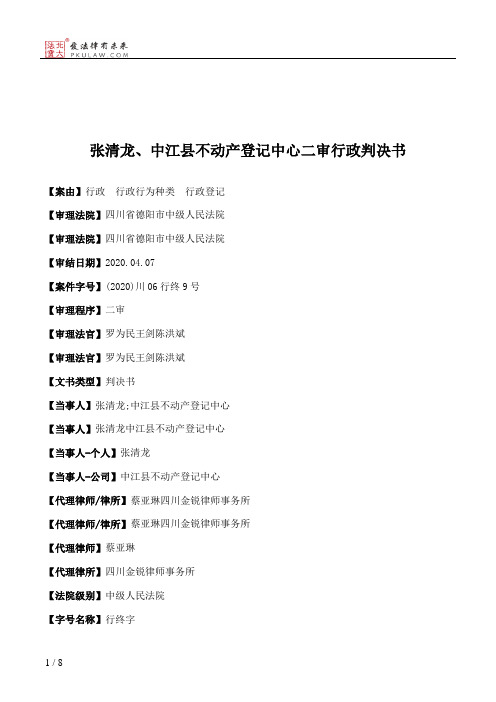 北大法宝 发法律有未来 PKULAW.COM

张清龙、中江县不动产登记中心二审行政判决书

【案由】行政 行政行为种类 行政登记

【审理法院】四川省德阳市中级人民法院

【审理法院】四川省德阳市中级人民法院

【审结日期】2020.04.07

【案件字号】(2020)川06行终9号

【审理程序】二审

【审理法官】罗为民王剑陈洪斌

【审理法官】罗为民王剑陈洪斌

【文书类型】判决书

【当事人】张清龙;中江县不动产登记中心

【当事人】张清龙中江县不动产登记中心

【当事人-个人】张清龙

【当事人-公司】中江县不动产登记中心

【代理律师/律所】蔡亚琳四川金锐律师事务所

【代理律师/律所】蔡亚琳四川金锐律师事务所

【代理律师】蔡亚琳

【代理律所】四川金锐律师事务所

【法院级别】中级人民法院

【字号名称】行终字

1 / 8